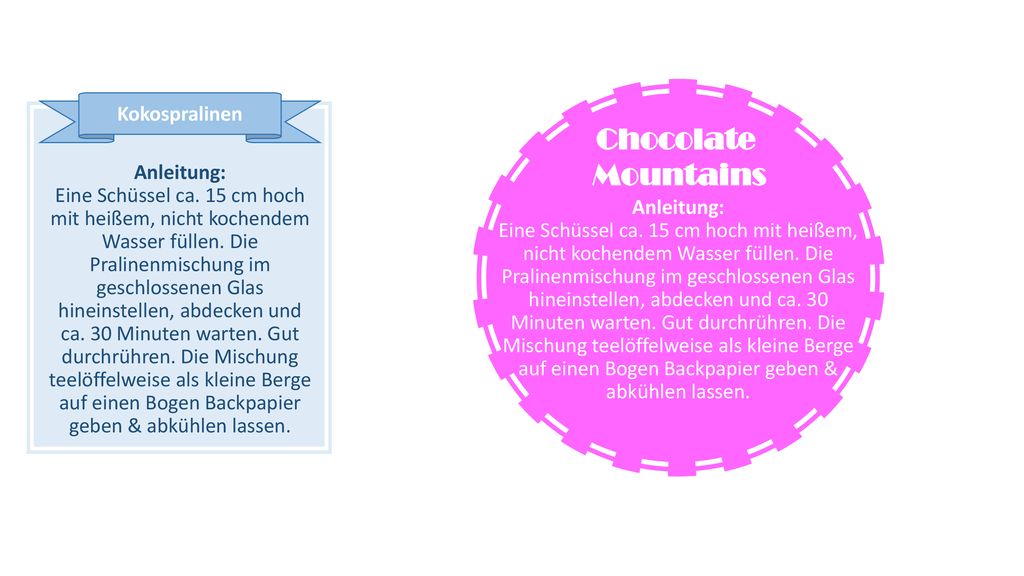 Kokospralinen

Anleitung:
Eine Schüssel ca. 15 cm hoch mit heißem, nicht kochendem Wasser füllen. Die Pralinenmischung im geschlossenen Glas hineinstellen, abdecken und ca. 30 Minuten warten. Gut durchrühren. Die Mischung teelöffelweise als kleine Berge auf einen Bogen Backpapier geben & abkühlen lassen.

Chocolate Mountains

Anleitung:
Eine Schüssel ca. 15 cm hoch mit heißem, nicht kochendem Wasser füllen. Die Pralinenmischung im geschlossenen Glas hineinstellen, abdecken und ca. 30 Minuten warten. Gut durchrühren. Die Mischung teelöffelweise als kleine Berge auf einen Bogen Backpapier geben & abkühlen lassen.